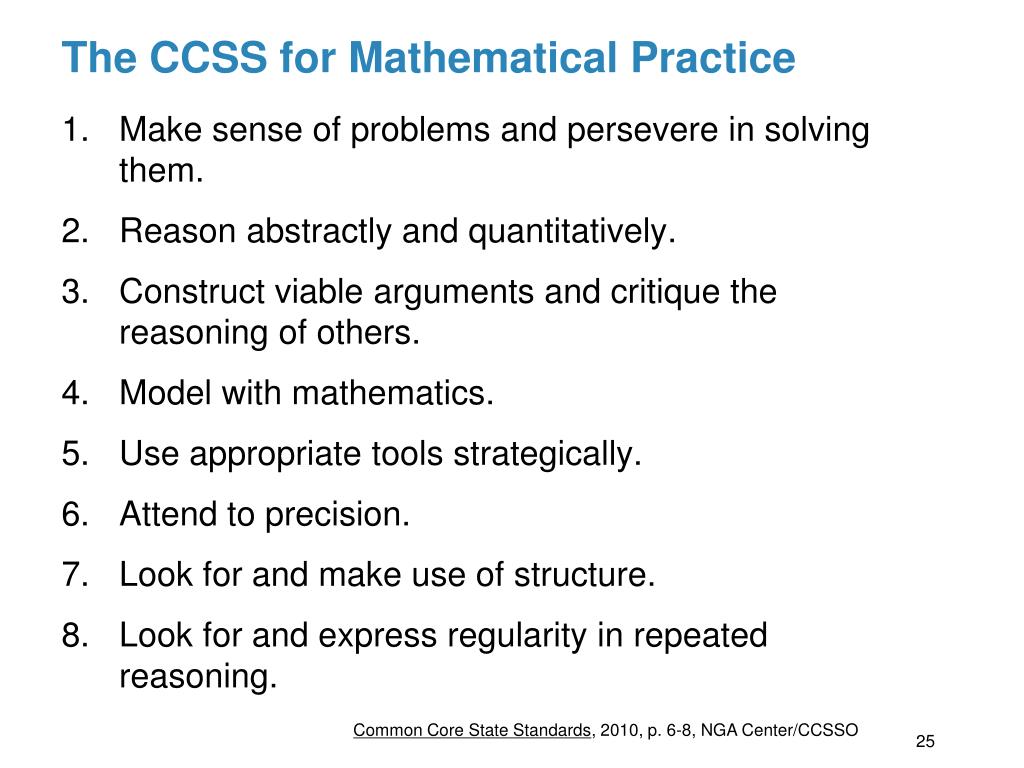 The CCSS for Mathematical Practice

1. Make sense of problems and persevere in solving them.
2. Reason abstractly and quantitatively.
3. Construct viable arguments and critique the reasoning of others.
4. Model with mathematics.
5. Use appropriate tools strategically.
6. Attend to precision.
7. Look for and make use of structure.
8. Look for and express regularity in repeated reasoning.

Common Core State Standards, 2010, p. 6-8, NGA Center/CCSSO

25